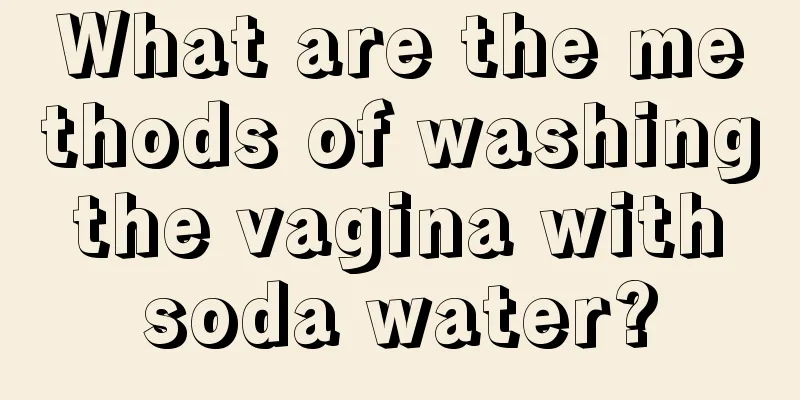 What are the methods of washing the vagina with soda water?